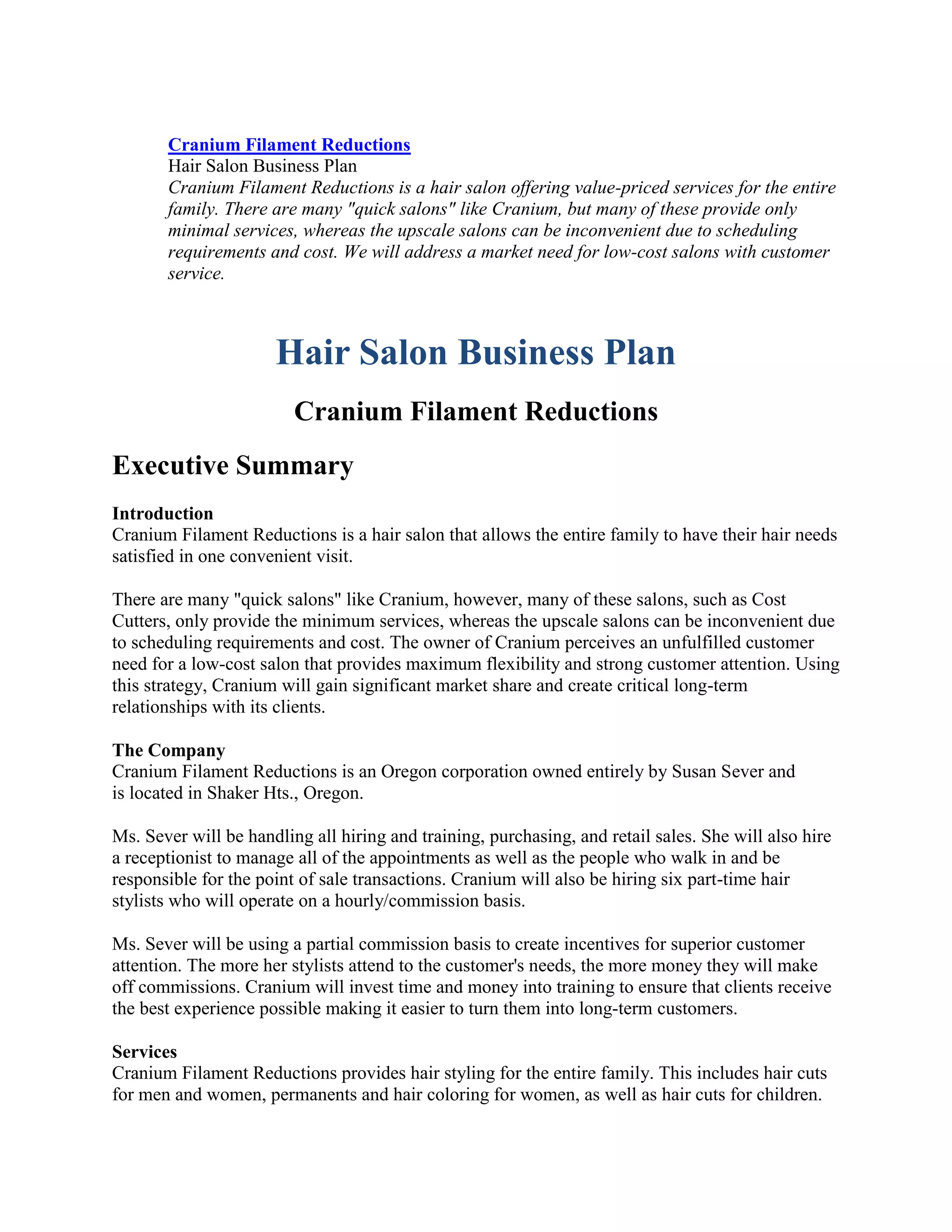 Cranium Filament Reductions
Hair Salon Business Plan
Cranium Filament Reductions is a hair salon offering value-priced services for the entire family. There are many "quick salons" like Cranium, but many of these provide only minimal services, whereas the upscale salons can be inconvenient due to scheduling requirements and cost. We will address a market need for low-cost salons with customer service.

Hair Salon Business Plan

Cranium Filament Reductions

Executive Summary

Introduction
Cranium Filament Reductions is a hair salon that allows the entire family to have their hair needs satisfied in one convenient visit.

There are many "quick salons" like Cranium, however, many of these salons, such as Cost Cutters, only provide the minimum services, whereas the upscale salons can be inconvenient due to scheduling requirements and cost. The owner of Cranium perceives an unfulfilled customer need for a low-cost salon that provides maximum flexibility and strong customer attention. Using this strategy, Cranium will gain significant market share and create critical long-term relationships with its clients.

The Company
Cranium Filament Reductions is an Oregon corporation owned entirely by Susan Sever and is located in Shaker Hts., Oregon.

Ms. Sever will be handling all hiring and training, purchasing, and retail sales. She will also hire a receptionist to manage all of the appointments as well as the people who walk in and be responsible for the point of sale transactions. Cranium will also be hiring six part-time hair stylists who will operate on a hourly/commission basis.

Ms. Sever will be using a partial commission basis to create incentives for superior customer attention. The more her stylists attend to the customer's needs, the more money they will make off commissions. Cranium will invest time and money into training to ensure that clients receive the best experience possible making it easier to turn them into long-term customers.

Services
Cranium Filament Reductions provides hair styling for the entire family. This includes hair cuts for men and women, permanents and hair coloring for women, as well as hair cuts for children.